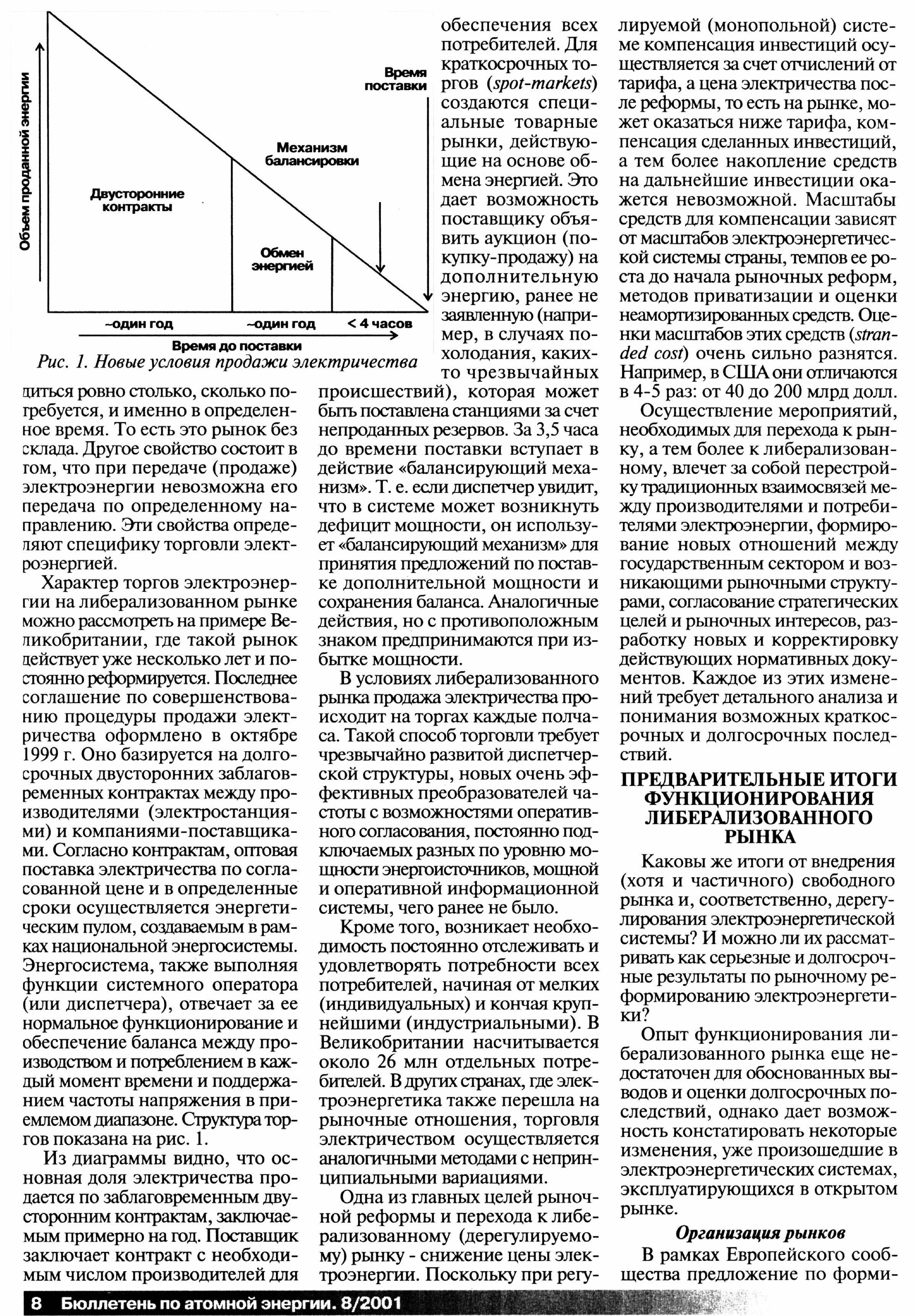 Объем проданной энергии

Время поставки

Механизм балансировки

Двусторонние контракты

Обмен энергией

~один год

~один год

< 4 часов

Время до поставки

Рис. 1. Новые условия продажи электричества

диться ровно столько, сколько потребуется, и именно в определенное время. То есть это рынок без склада. Другое свойство состоит в том, что при передаче (продаже) электроэнергии невозможна его передача по определенному направлению. Эти свойства определяют специфику торговли электроэнергией.

Характер торгов электроэнергии на либерализованном рынке можно рассмотреть на примере Великобритании, где такой рынок действует уже несколько лет и постоянно реформируется. Последнее соглашение по совершенствованию процедуры продажи электричества оформлено в октябре 1999 г. Оно базируется на долгосрочных двусторонних заблаговременных контрактах между производителями (электростанциями) и компаниями-поставщиками. Согласно контрактам, оптовая поставка электричества по согласованной цене и в определенные сроки осуществляется энергетическим пулом, создаваемым в рамках национальной энергосистемы. Энергосистема, также выполняя функции системного оператора (или диспетчера), отвечает за ее нормальное функционирование и обеспечение баланса между производством и потреблением в каждый момент времени и поддержанием частоты напряжения в приемлемом диапазоне. Структура торгов показана на рис. 1.

Из диаграммы видно, что основная доля электричества продается по заблаговременным двусторонним контрактам, заключаемым примерно на год. Поставщик заключает контракт с необходимым числом производителей для обеспечения всех потребителей. Для краткосрочных торгов (spot-markets) создаются специальные товарные рынки, действующие на основе обмена энергией. Это дает возможность поставщику объявить аукцион (покупку-продажу) на дополнительную энергию, ранее не заявленную (например, в случаях похолодания, каких-то чрезвычайных происшествий), которая может быть поставлена станциями за счет непроданных резервов. За 3,5 часа до времени поставки вступает в действие «балансирующий механизм». Т. е. если диспетчер увидит, что в системе может возникнуть дефицит мощности, он использует «балансирующий механизм» для принятия предложений по поставке дополнительной мощности и сохранения баланса. Аналогичные действия, но с противоположным знаком предпринимаются при избытке мощности.

В условиях либерализованного рынка продажа электричества происходит на торгах каждые полчаса. Такой способ торговли требует чрезвычайно развитой диспетчерской структуры, новых очень эффективных преобразователей частоты с возможностями оперативного согласования, постоянно подключаемых разных по уровню мощности энергоисточников, мощной и оперативной информационной системы, чего ранее не было.

Кроме того, возникает необходимость постоянно отслеживать и удовлетворять потребности всех потребителей, начиная от мелких (индивидуальных) и кончая крупнейшими (индустриальными). В Великобритании насчитывается около 26 млн отдельных потребителей. В других странах, где электроэнергетика также перешла на рыночные отношения, торговля электричеством осуществляется аналогичными методами с непринципиальными вариациями.

Одна из главных целей рыночной реформы и перехода к либерализованному (дерегулируемому) рынку - снижение цены электроэнергии. Поскольку при регулируемой (монопольной) системе компенсация инвестиций осуществляется за счет отчислений от тарифа, а цена электричества после реформы, то есть на рынке, может оказаться ниже тарифа, компенсация сделанных инвестиций, а тем более накопление средств на дальнейшие инвестиции окажется невозможной. Масштабы средств для компенсации зависят от масштабов электроэнергетической системы страны, темпов ее роста до начала рыночных реформ, методов приватизации и оценки неамортизированных средств. Оценки масштабов этих средств (stranded cost) очень сильно разнятся. Например, в США они отличаются в 4-5 раз: от 40 до 200 млрд долл.

Осуществление мероприятий, необходимых для перехода к рынку, а тем более к либерализованному, влечет за собой перестройку традиционных взаимосвязей между производителями и потребителями электроэнергии, формирование новых отношений между государственным сектором и возникающими рыночными структурами, согласование стратегических целей и рыночных интересов, разработку новых и корректировку действующих нормативных документов. Каждое из этих изменений требует детального анализа и понимания возможных краткосрочных и долгосрочных последствий.

ПРЕДВАРИТЕЛЬНЫЕ ИТОГИ ФУНКЦИОНИРОВАНИЯ ЛИБЕРАЛИЗОВАННОГО РЫНКА

Каковы же итоги от внедрения (хотя и частичного) свободного рынка и, соответственно, дерегулирования электроэнергетической системы? И можно ли их рассматривать как серьезные и долгосрочные результаты по рыночному реформированию электроэнергетики?

Опыт функционирования либерализованного рынка еще недостаточен для обоснованных выводов и оценки долгосрочных последствий, однако дает возможность констатировать некоторые изменения, уже произошедшие в электроэнергетических системах, эксплуатирующихся в открытом рынке.

Организация рынков

В рамках Европейского сообщества предложение по форми-

8 Бюллетень по атомной энергии. 8/2001